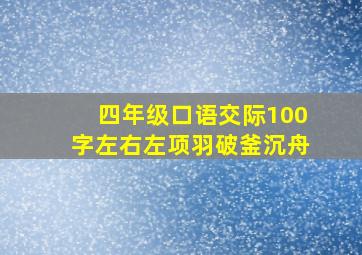 四年级口语交际100字左右左项羽破釜沉舟